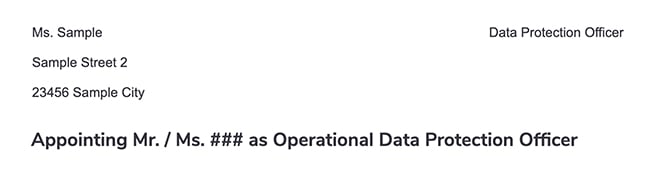 Ms. Sample

Data Protection Officer

Sample Street 2

23456 Sample City

Appointing Mr. / Ms. ### as Operational Data Protection Officer